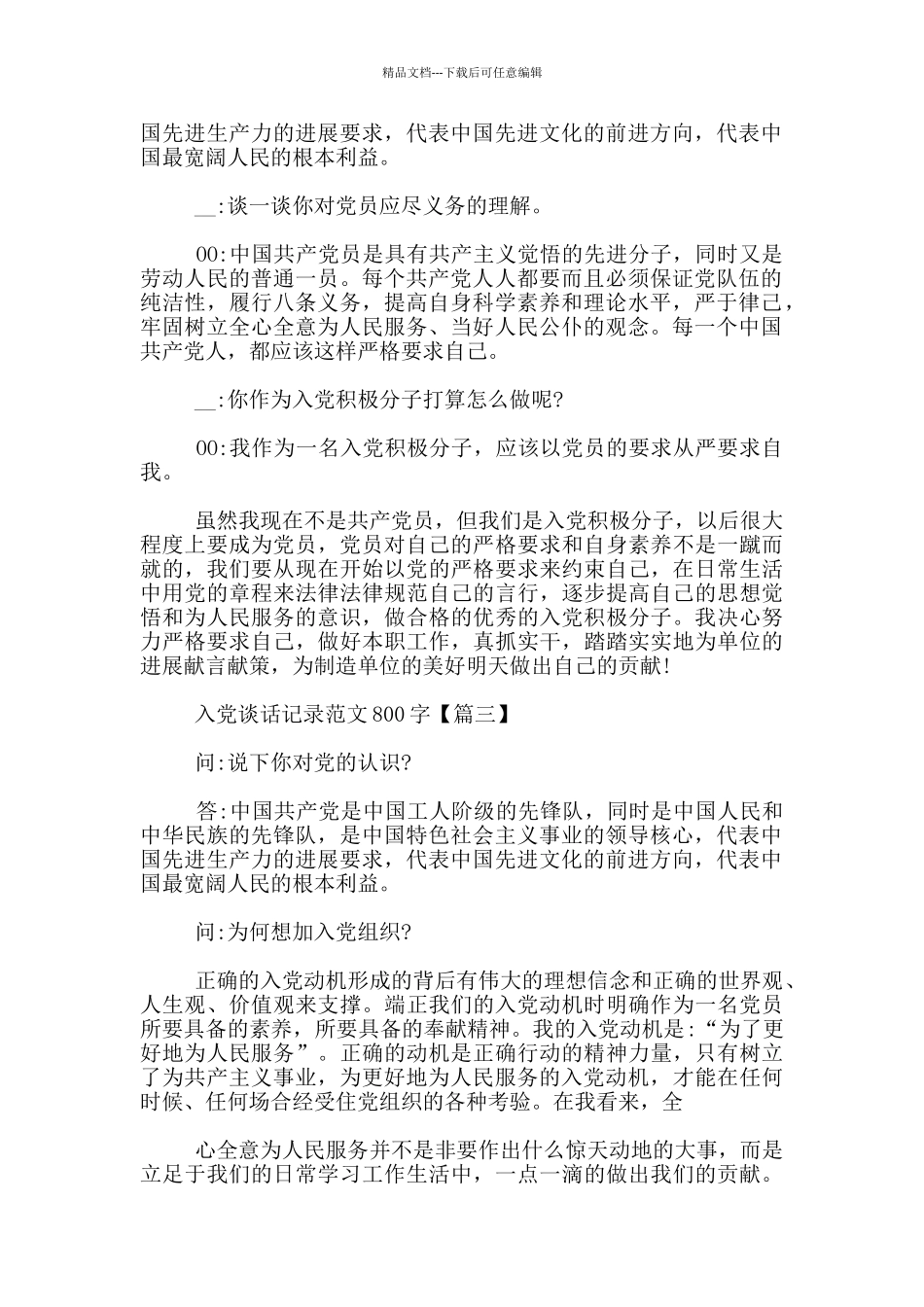 精品文档---下载后可任意编辑

国先进生产力的进展要求，代表中国先进文化的前进方向，代表中国最宽阔人民的根本利益。

__:谈一谈你对党员应尽义务的理解。

00:中国共产党员是具有共产主义觉悟的先进分子，同时又是劳动人民的普通一员。每个共产党人人都要而且必须保证党队伍的纯洁性，履行八条义务，提高自身科学素养和理论水平，严于律己，牢固树立全心全意为人民服务、当好人民公仆的观念。每一个中国共产党人，都应该这样严格要求自己。

__:你作为入党积极分子打算怎么做呢?

00:我作为一名入党积极分子，应该以党员的要求从严要求自我。

虽然我现在不是共产党员，但我们是入党积极分子，以后很大程度上要成为党员，党员对自己的严格要求和自身素养不是一蹴而就的，我们要从现在开始以党的严格要求来约束自己，在日常生活中用党的章程来法律法律规范自己的言行，逐步提高自己的思想觉悟和为人民服务的意识，做合格的优秀的入党积极分子。我决心努力严格要求自己，做好本职工作，真抓实干，踏踏实实地为单位的进展献言献策，为制造单位的美好明天做出自己的贡献!

入党谈话记录范文 800 字【篇三】

问:说下你对党的认识?

答:中国共产党是中国工人阶级的先锋队，同时是中国人民和中华民族的先锋队，是中国特色社会主义事业的领导核心，代表中国先进生产力的进展要求，代表中国先进文化的前进方向，代表中国最宽阔人民的根本利益。

问:为何想加入党组织?

正确的入党动机形成的背后有伟大的理想信念和正确的世界观、人生观、价值观来支撑。端正我们的入党动机时明确作为一名党员所要具备的素养，所要具备的奉献精神。我的入党动机是:“为了更好地为人民服务”。正确的动机是正确行动的精神力量，只有树立了为共产主义事业，为更好地为人民服务的入党动机，才能在任何时候、任何场合经受住党组织的各种考验。在我看来，全

心全意为人民服务并不是非要作出什么惊天动地的大事，而是立足于我们的日常学习工作生活中，一点一滴的做出我们的贡献。